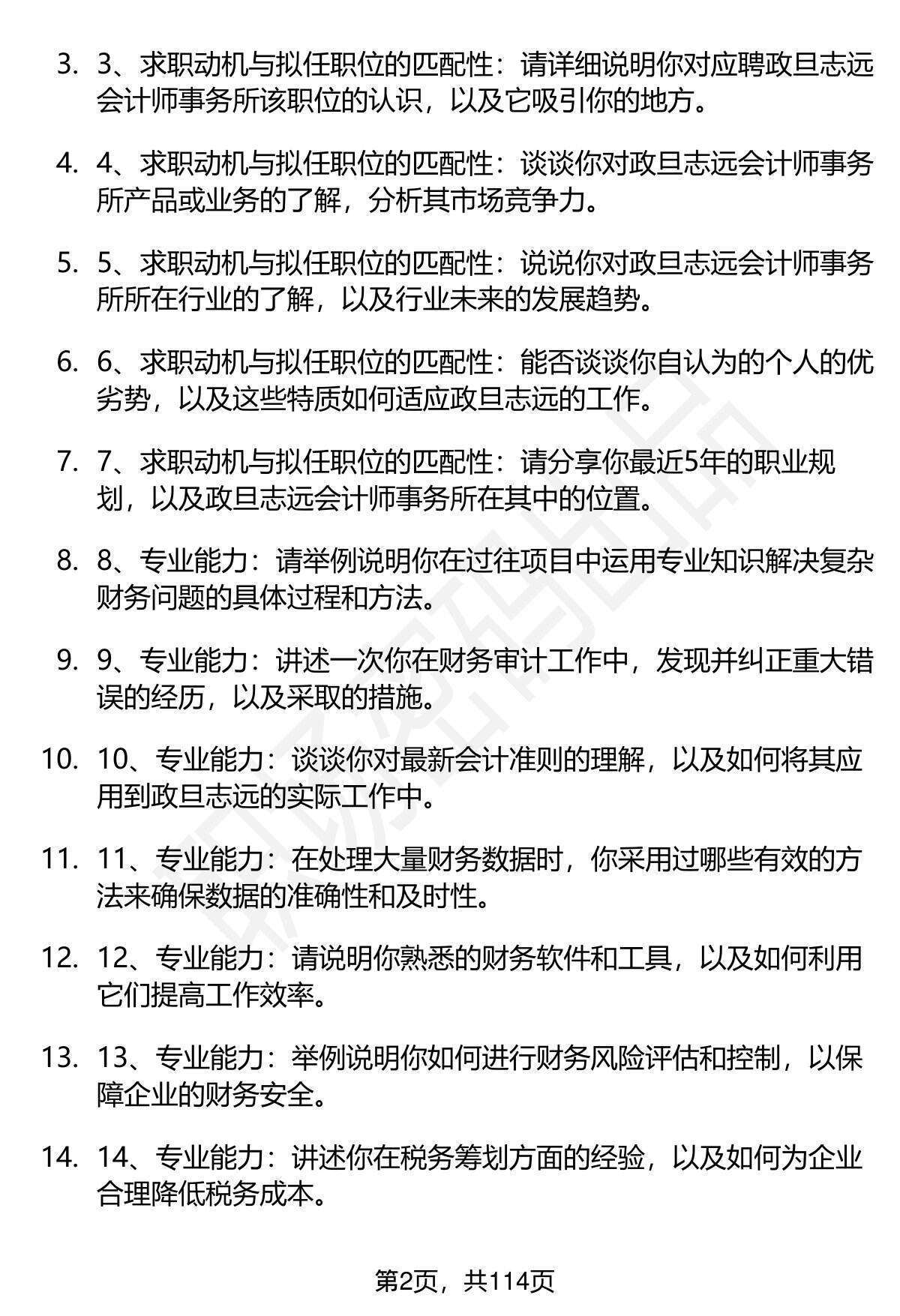 3. 3、求职动机与拟任职位的匹配性：请详细说明你对应聘政旦志远会计师事务所该职位的认识，以及它吸引你的地方。

4. 4、求职动机与拟任职位的匹配性：谈谈你对政旦志远会计师事务所产品或业务的了解，分析其市场竞争力。

5. 5、求职动机与拟任职位的匹配性：说说你对政旦志远会计师事务所所在行业的了解，以及行业未来的发展趋势。

6. 6、求职动机与拟任职位的匹配性：能否谈谈你自认为的个人的优劣势，以及这些特质如何适应政旦志远的工作。

7. 7、求职动机与拟任职位的匹配性：请分享你最近5年的职业规划，以及政旦志远会计师事务所在其中的位置。

8. 8、专业能力：请举例说明你在过往项目中运用专业知识解决复杂财务问题的具体过程和方法。

9. 9、专业能力：讲述一次你在财务审计工作中，发现并纠正重大错误的经历，以及采取的措施。

10. 10、专业能力：谈谈你对最新会计准则的理解，以及如何将其应用到政旦志远的实际工作中。

11. 11、专业能力：在处理大量财务数据时，你采用过哪些有效的方法来确保数据的准确性和及时性。

12. 12、专业能力：请说明你熟悉的财务软件和工具，以及如何利用它们提高工作效率。

13. 13、专业能力：举例说明你如何进行财务风险评估和控制，以保障企业的财务安全。

14. 14、专业能力：讲述你在税务筹划方面的经验，以及如何为企业合理降低税务成本。

第2页，共114页